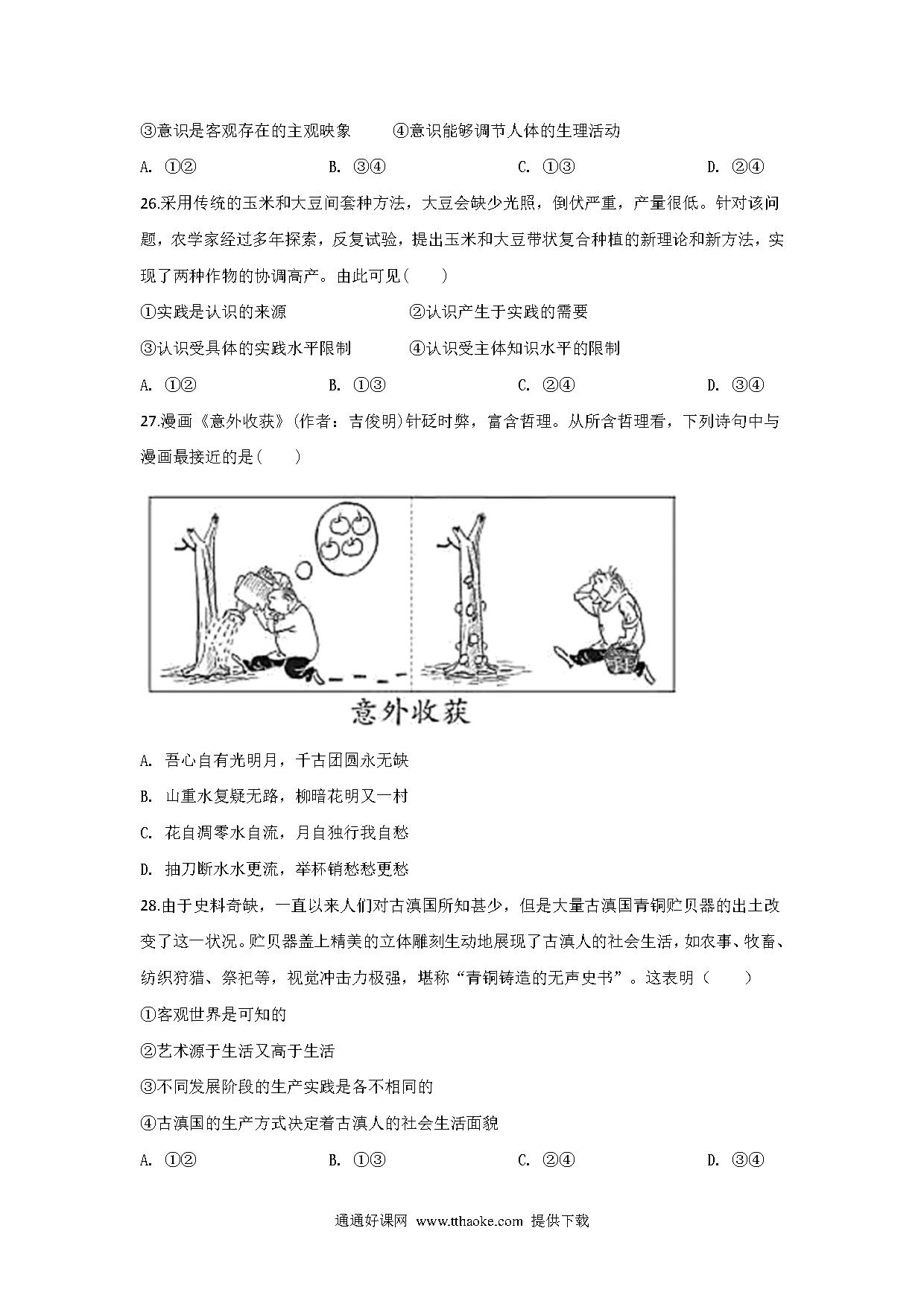 ③意识是客观存在的主观映象　　④意识能够调节人体的生理活动

A. ①②　　B. ③④　　C. ①③　　D. ②④

26.采用传统的玉米和大豆间套种方法，大豆会缺少光照，倒伏严重，产量很低。针对该问题，农学家经过多年探索，反复试验，提出玉米和大豆带状复合种植的新理论和新方法，实现了两种作物的协调高产。由此可见(　　)

①实践是认识的来源　　②认识产生于实践的需要

③认识受具体的实践水平限制　　④认识受主体知识水平的限制

A. ①②　　B. ①③　　C. ②④　　D. ③④

27.漫画《意外收获》(作者：吉俊明)针砭时弊，富含哲理。从所含哲理看，下列诗句中与漫画最接近的是(　　)

意外收获

A. 吾心自有光明月，千古团圆永无缺

B. 山重水复疑无路，柳暗花明又一村

C. 花自凋零水自流，月自独行我自愁

D. 抽刀断水水更流，举杯销愁愁更愁

28.由于史料奇缺，一直以来人们对古滇国所知甚少，但是大量古滇国青铜贮贝器的出土改变了这一状况。贮贝器盖上精美的立体雕刻生动地展现了古滇人的社会生活，如农事、牧畜、纺织狩猎、祭祀等，视觉冲击力极强，堪称“青铜铸造的无声史书”。这表明（　　）

①客观世界是可知的

②艺术源于生活又高于生活

③不同发展阶段的生产实践是各不相同的

④古滇国的生产方式决定着古滇人的社会生活面貌

A. ①②　　B. ①③　　C. ②④　　D. ③④

通通好课网 www.tthaoke.com 提供下载